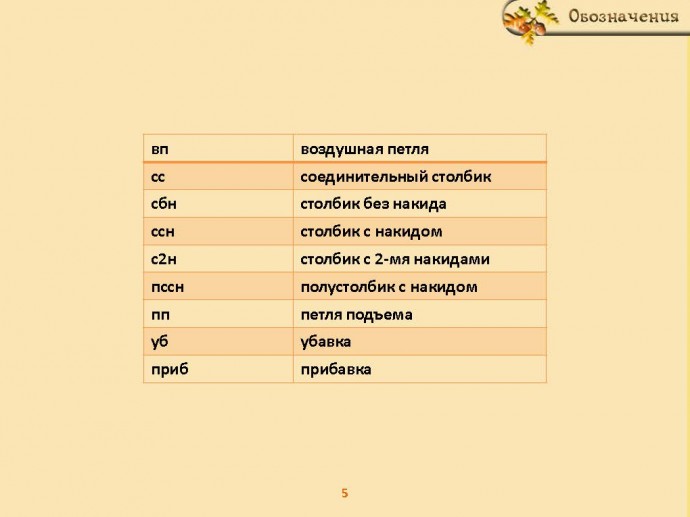 Обозначения

| вп | воздушная петля |
|---|---|
| сс | соединительный столбик |
| сбн | столбик без накида |
| ссн | столбик с накидом |
| с2н | столбик с 2-мя накидами |
| пссн | полустолбик с накидом |
| пп | петля подъема |
| уб | убавка |
| приб | прибавка |

5